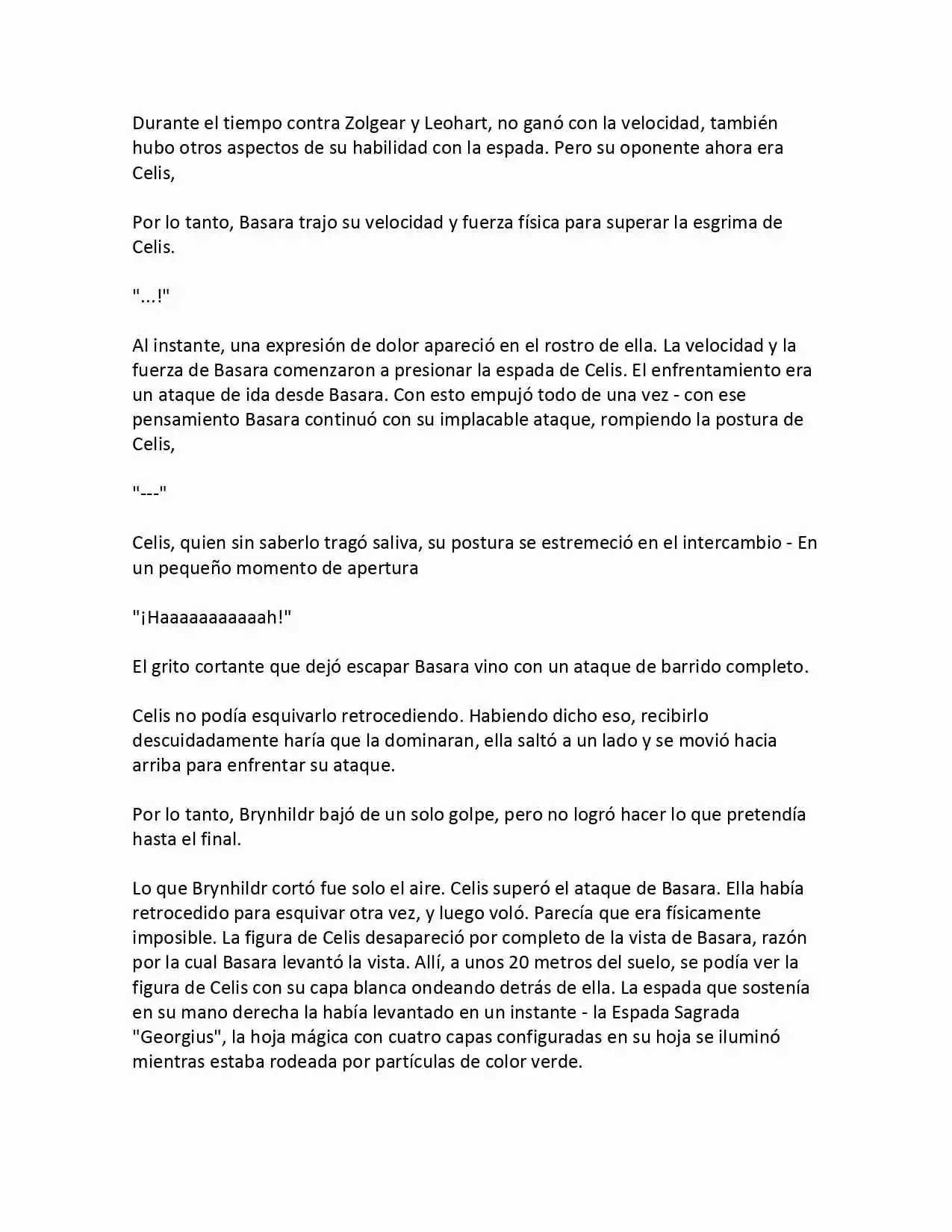 Durante el tiempo contra Zolgear y Leohart, no ganó con la velocidad, también hubo otros aspectos de su habilidad con la espada. Pero su oponente ahora era Celis,

Por lo tanto, Basara trajo su velocidad y fuerza física para superar la esgrima de Celis.

"...!"

Al instante, una expresión de dolor apareció en el rostro de ella. La velocidad y la fuerza de Basara comenzaron a presionar la espada de Celis. El enfrentamiento era un ataque de ida desde Basara. Con esto empujó todo de una vez - con ese pensamiento Basara continuó con su implacable ataque, rompiendo la postura de Celis,

"---"

Celis, quien sin saberlo tragó saliva, su postura se estremeció en el intercambio - En un pequeño momento de apertura

"¡Haaaaaaaaaaah!"

El grito cortante que dejó escapar Basara vino con un ataque de barrido completo.

Celis no podía esquivarlo retrocediendo. Habiendo dicho eso, recibirlo descuidadamente haría que la dominaran, ella saltó a un lado y se movió hacia arriba para enfrentar su ataque.

Por lo tanto, Brynhildr bajó de un solo golpe, pero no logró hacer lo que pretendía hasta el final.

Lo que Brynhildr cortó fue solo el aire. Celis superó el ataque de Basara. Ella había retrocedido para esquivar otra vez, y luego voló. Parecía que era físicamente imposible. La figura de Celis desapareció por completo de la vista de Basara, razón por la cual Basara levantó la vista. Allí, a unos 20 metros del suelo, se podía ver la figura de Celis con su capa blanca ondeando detrás de ella. La espada que sostenía en su mano derecha la había levantado en un instante - la Espada Sagrada "Georgius", la hoja mágica con cuatro capas configuradas en su hoja se iluminó mientras estaba rodeada por partículas de color verde.